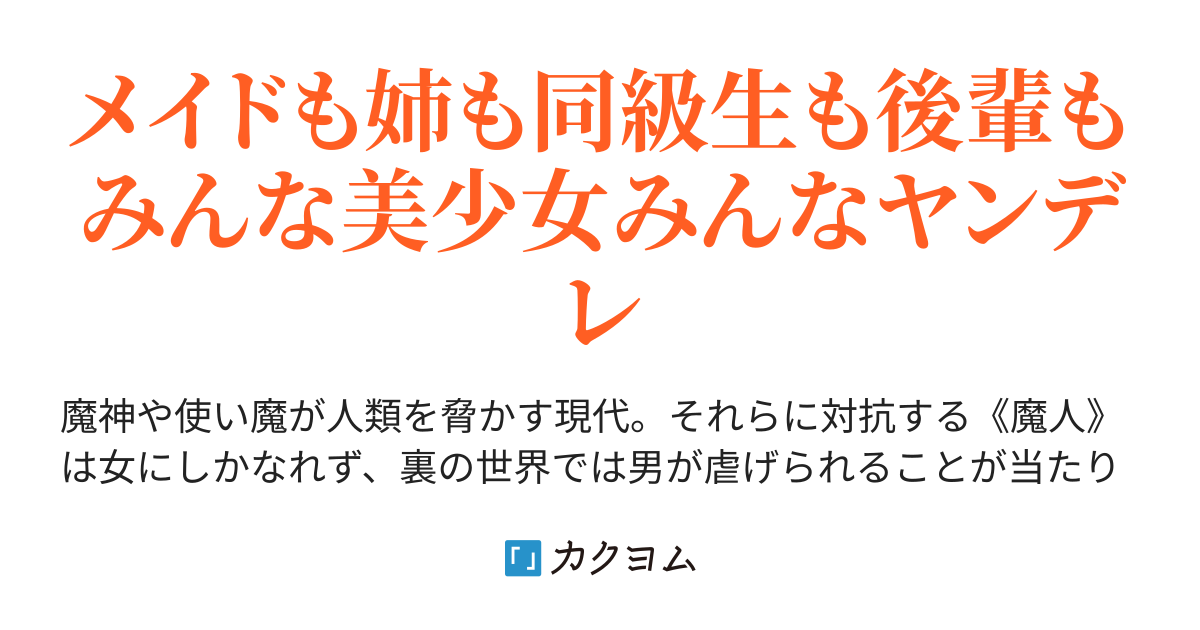 メイドも姉も同級生も後輩もみんな美少女みんなヤンデレ

魔神や使い魔が人類を脅かす現代。それらに対抗する《魔人》は女にしかなれず、裏の世界では男が虐げられることが当たり

カクヨム